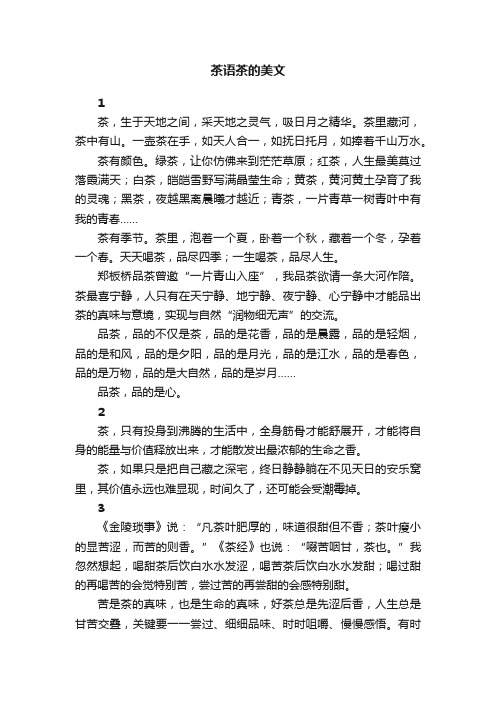 茶语茶的美文

1

茶，生于天地之间，采天地之灵气，吸日月之精华。茶里藏河，茶中有山。一壶茶在手，如天人合一，如抚日托月，如捧着千山万水。

茶有颜色。绿茶，让你仿佛来到茫茫草原；红茶，人生最美莫过落霞满天；白茶，皑皑雪野写满晶莹生命；黄茶，黄河黄土孕育了我的灵魂；黑茶，夜越黑离晨曦才越近；青茶，一片青草一树青叶中有我的青春……

茶有季节。茶里，泡着一个夏，卧着一个秋，藏着一个冬，孕着一个春。天天喝茶，品尽四季；一生喝茶，品尽人生。

郑板桥品茶曾邀“一片青山入座”，我品茶欲请一条大河作陪。茶最喜宁静，人只有在天宁静、地宁静、夜宁静、心宁静中才能品出茶的真味与意境，实现与自然“润物细无声”的交流。

品茶，品的不仅是茶，品的是花香，品的是晨露，品的是轻烟，品的是和风，品的是夕阳，品的是月光，品的是江水，品的是春色，品的是万物，品的是大自然，品的是岁月……

品茶，品的是心。

2

茶，只有投身到沸腾的生活中，全身筋骨才能舒展开，才能将自身的能量与价值释放出来，才能散发出最浓郁的生命之香。

茶，如果只是把自己藏之深宅，终日静静躺在不见天日的安乐窝里，其价值永远也难显现，时间久了，还可能会受潮霉掉。

3

《金陵琐事》说：“凡茶叶肥厚的，味道很甜但不香；茶叶瘦小的显苦涩，而苦的则香。”《茶经》也说：“啜苦咽甘，茶也。”我忽然想起，喝甜茶后饮白水水发涩，喝苦茶后饮白水水发甜；喝过甜的再喝苦的会觉特别苦，尝过苦的再尝甜的会感特别甜。

苦是茶的真味，也是生命的真味，好茶总是先涩后香，人生总是甘苦交叠，关键要一一尝过、细细品味、时时咀嚼、慢慢感悟。有时